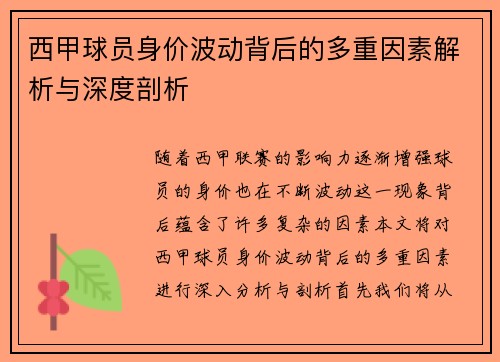 西甲球员身价波动背后的多重因素解析与深度剖析

随着西甲联赛的影响力逐渐增强球员的身价也在不断波动这一现象背后蕴含了许多复杂的因素本文将对西甲球员身价波动背后的多重因素进行深入分析与剖析首先我们将从